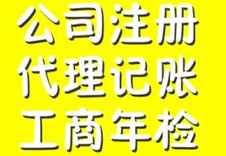 公司注册
代理记账
工商年检